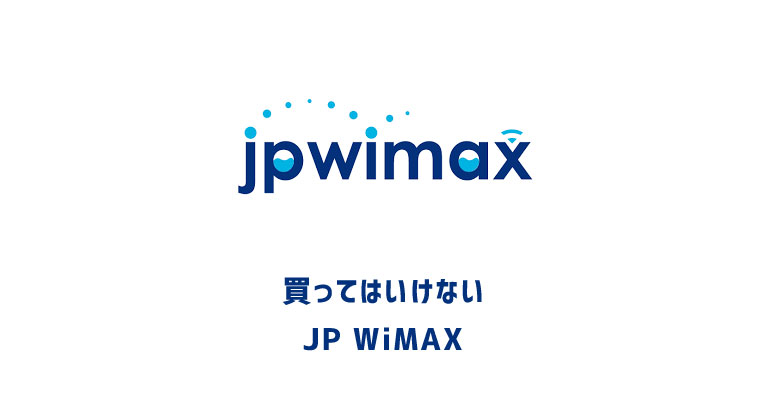 jpwimax

買ってはいけない

JP WiMAX